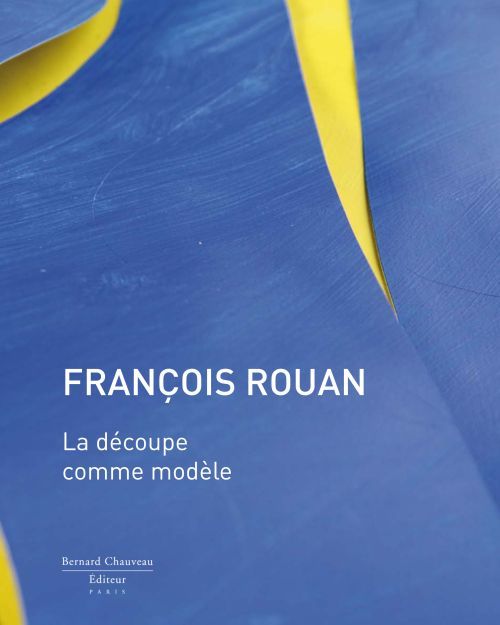 FRANÇOIS ROUAN

La découpe comme modèle

Bernard Chauveau
Éditeur
PARIS